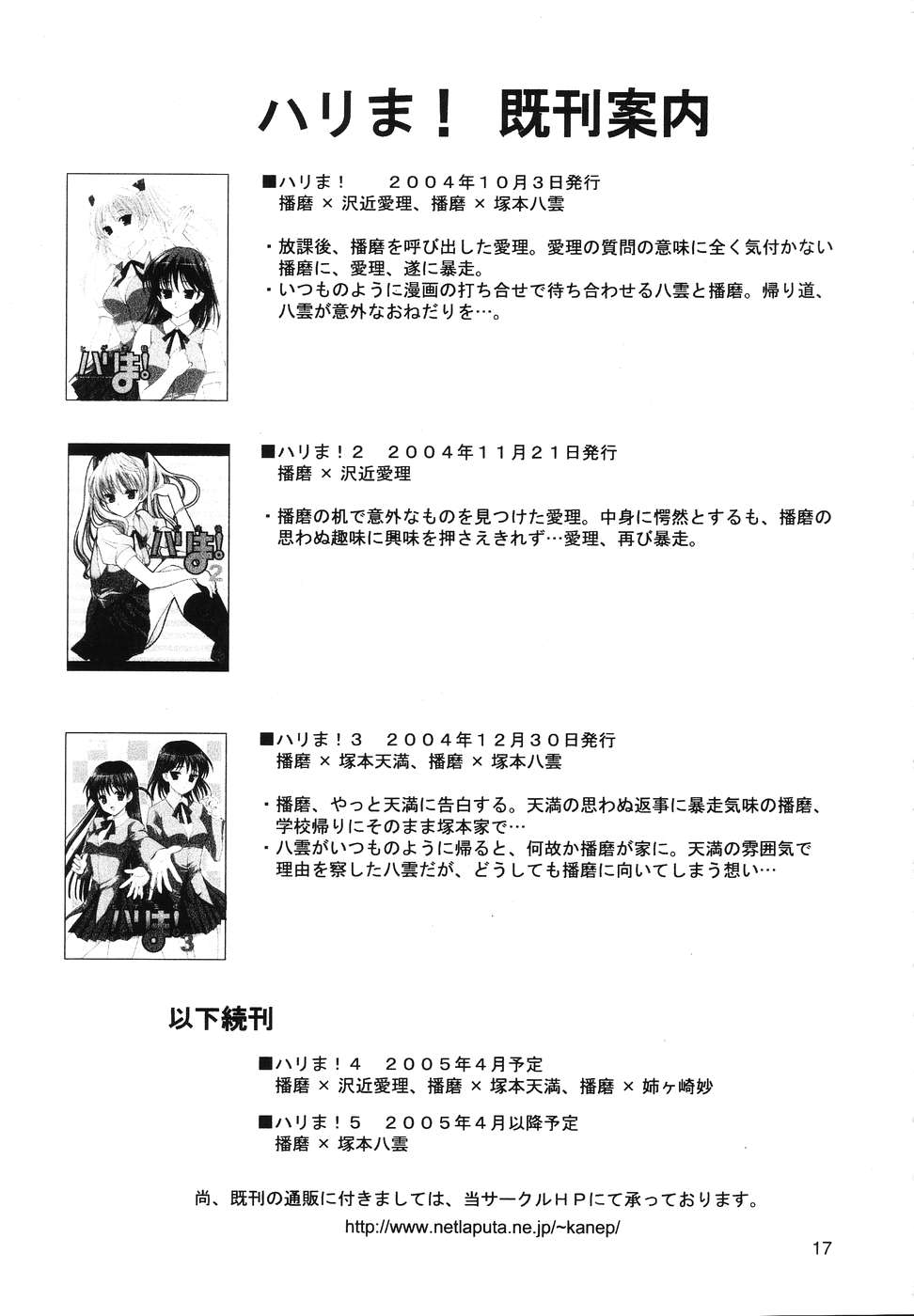 ハリま！ 既刊案内

ハリま！

■ハリま！ ２００４年１０月３日発行
播磨 × 沢近愛理、播磨 × 塚本八雲

・放課後、播磨を呼び出した愛理。愛理の質問の意味に全く気付かない播磨に、愛理、遂に暴走。
・いつものように漫画の打ち合せで待ち合わせる八雲と播磨。帰り道、八雲が意外なおねだりを…。

ハリま！2

■ハリま！２ ２００４年１１月２１日発行
播磨 × 沢近愛理

・播磨の机で意外なものを見つけた愛理。中身に愕然とするも、播磨の思わぬ趣味に興味を押さえきれず…愛理、再び暴走。

ハリま！3

■ハリま！３ ２００４年１２月３０日発行
播磨 × 塚本天満、播磨 × 塚本八雲

・播磨、やっと天満に告白する。天満の思わぬ返事に暴走気味の播磨、学校帰りにそのまま塚本家で…
・八雲がいつものように帰ると、何故か播磨が家に。天満の雰囲気で理由を察した八雲だが、どうしても播磨に向いてしまう想い…

以下続刊

■ハリま！４ ２００５年４月予定
播磨 × 沢近愛理、播磨 × 塚本天満、播磨 × 姉ヶ崎妙

■ハリま！５ ２００５年４月以降予定
播磨 × 塚本八雲

尚、既刊の通販に付きましては、当サークルＨＰにて承っております。
http://www.netlaputa.ne.jp/~kanep/

17